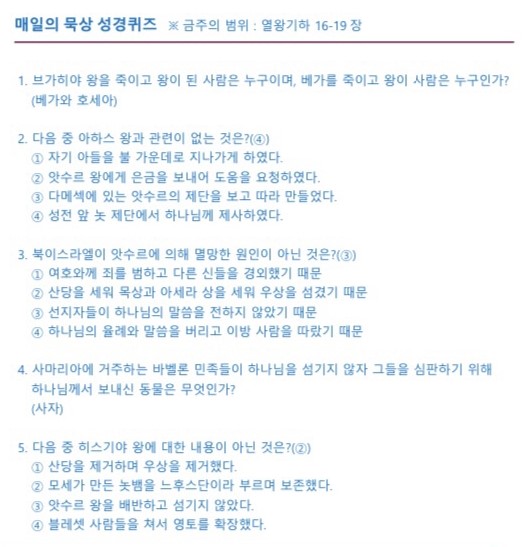 매일의 묵상 성경퀴즈 ※ 금주의 범위 : 열왕기하 16-19 장

1. 브가히야 왕을 죽이고 왕이 된 사람은 누구이며, 베가를 죽이고 왕이 사람은 누구인가?
(베가와 호세아)

2. 다음 중 아하스 왕과 관련이 없는 것은?(④)
① 자기 아들을 불 가운데로 지나가게 하였다.
② 앗수르 왕에게 은금을 보내어 도움을 요청하였다.
③ 다메섹에 있는 앗수르의 제단을 보고 따라 만들었다.
④ 성전 앞 놋 제단에서 하나님께 제사하였다.

3. 북이스라엘이 앗수르에 의해 멸망한 원인이 아닌 것은?(③)
① 여호와께 죄를 범하고 다른 신들을 경외했기 때문
② 산당을 세워 목상과 아세라 상을 세워 우상을 섬겼기 때문
③ 선지자들이 하나님의 말씀을 전하지 않았기 때문
④ 하나님의 율례와 말씀을 버리고 이방 사람을 따랐기 때문

4. 사마리아에 거주하는 바벨론 민족들이 하나님을 섬기지 않자 그들을 심판하기 위해 하나님께서 보내신 동물은 무엇인가?
(사자)

5. 다음 중 히스기야 왕에 대한 내용이 아닌 것은?(②)
① 산당을 제거하며 우상을 제거했다.
② 모세가 만든 놋뱀을 느후스단이라 부르며 보존했다.
③ 앗수르 왕을 배반하고 섬기지 않았다.
④ 블레셋 사람들을 쳐서 영토를 확장했다.